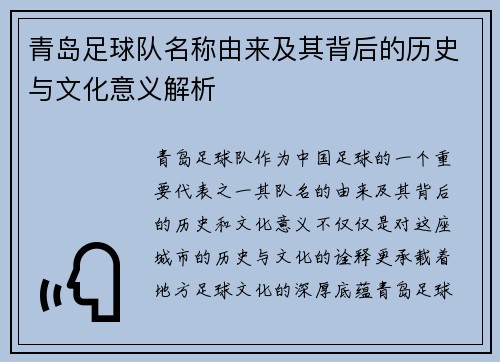 青岛足球队名称由来及其背后的历史与文化意义解析

青岛足球队作为中国足球的一个重要代表之一其队名的由来及其背后的历史和文化意义不仅仅是对这座城市的历史与文化的诠释更承载着地方足球文化的深厚底蕴青岛足球